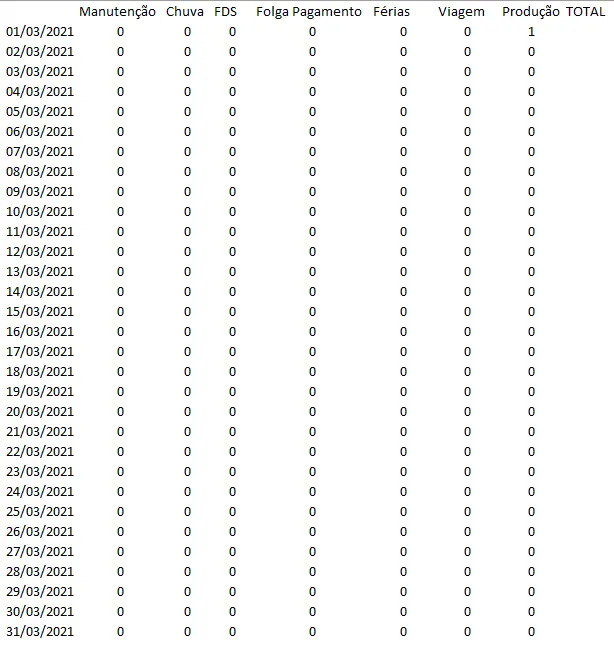 | | Manutenção | Chuva | FDS | Folga Pagamento | Férias | Viagem | Produção | TOTAL |
|---|---|---|---|---|---|---|---|---|
| 01/03/2021 | 0 | 0 | 0 | 0 | 0 | 0 | 1 | |
| 02/03/2021 | 0 | 0 | 0 | 0 | 0 | 0 | 0 | |
| 03/03/2021 | 0 | 0 | 0 | 0 | 0 | 0 | 0 | |
| 04/03/2021 | 0 | 0 | 0 | 0 | 0 | 0 | 0 | |
| 05/03/2021 | 0 | 0 | 0 | 0 | 0 | 0 | 0 | |
| 06/03/2021 | 0 | 0 | 0 | 0 | 0 | 0 | 0 | |
| 07/03/2021 | 0 | 0 | 0 | 0 | 0 | 0 | 0 | |
| 08/03/2021 | 0 | 0 | 0 | 0 | 0 | 0 | 0 | |
| 09/03/2021 | 0 | 0 | 0 | 0 | 0 | 0 | 0 | |
| 10/03/2021 | 0 | 0 | 0 | 0 | 0 | 0 | 0 | |
| 11/03/2021 | 0 | 0 | 0 | 0 | 0 | 0 | 0 | |
| 12/03/2021 | 0 | 0 | 0 | 0 | 0 | 0 | 0 | |
| 13/03/2021 | 0 | 0 | 0 | 0 | 0 | 0 | 0 | |
| 14/03/2021 | 0 | 0 | 0 | 0 | 0 | 0 | 0 | |
| 15/03/2021 | 0 | 0 | 0 | 0 | 0 | 0 | 1 | |
| 16/03/2021 | 0 | 0 | 0 | 0 | 0 | 0 | 0 | |
| 17/03/2021 | 0 | 0 | 0 | 0 | 0 | 0 | 0 | |
| 18/03/2021 | 0 | 0 | 0 | 0 | 0 | 0 | 0 | |
| 19/03/2021 | 0 | 0 | 0 | 0 | 0 | 0 | 0 | |
| 20/03/2021 | 0 | 0 | 0 | 0 | 0 | 0 | 0 | |
| 21/03/2021 | 0 | 0 | 0 | 0 | 0 | 0 | 0 | |
| 22/03/2021 | 0 | 0 | 0 | 0 | 0 | 0 | 0 | |
| 23/03/2021 | 0 | 0 | 0 | 0 | 0 | 0 | 0 | |
| 24/03/2021 | 0 | 0 | 0 | 0 | 0 | 0 | 0 | |
| 25/03/2021 | 0 | 0 | 0 | 0 | 0 | 0 | 0 | |
| 26/03/2021 | 0 | 0 | 0 | 0 | 0 | 0 | 0 | |
| 27/03/2021 | 0 | 0 | 0 | 0 | 0 | 0 | 0 | |
| 28/03/2021 | 0 | 0 | 0 | 0 | 0 | 0 | 0 | |
| 29/03/2021 | 0 | 0 | 0 | 0 | 0 | 0 | 0 | |
| 30/03/2021 | 0 | 0 | 0 | 0 | 0 | 0 | 0 | |
| 31/03/2021 | 0 | 0 | 0 | 0 | 0 | 0 | 0 | |